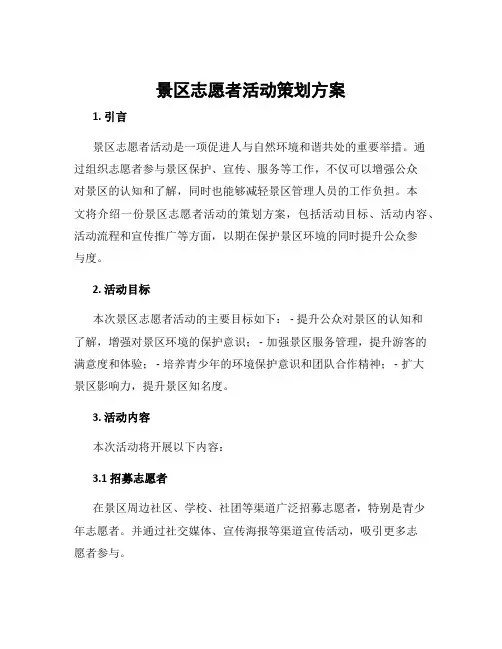 景区志愿者活动策划方案

1. 引言

景区志愿者活动是一项促进人与自然环境和谐共处的重要举措。通过组织志愿者参与景区保护、宣传、服务等工作，不仅可以增强公众对景区的认知和了解，同时也能够减轻景区管理人员的工作负担。本文将介绍一份景区志愿者活动的策划方案，包括活动目标、活动内容、活动流程和宣传推广等方面，以期在保护景区环境的同时提升公众参与度。

2. 活动目标

本次景区志愿者活动的主要目标如下： - 提升公众对景区的认知和了解，增强对景区环境的保护意识； - 加强景区服务管理，提升游客的满意度和体验； - 培养青少年的环境保护意识和团队合作精神； - 扩大景区影响力，提升景区知名度。

3. 活动内容

本次活动将开展以下内容：

3.1 招募志愿者

在景区周边社区、学校、社团等渠道广泛招募志愿者，特别是青少年志愿者。并通过社交媒体、宣传海报等渠道宣传活动，吸引更多志愿者参与。